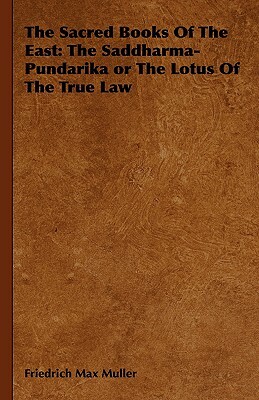 The Sacred Books Of The East: The Saddharma-Pundarika or The Lotus Of The True Law

Friedrich Max Muller